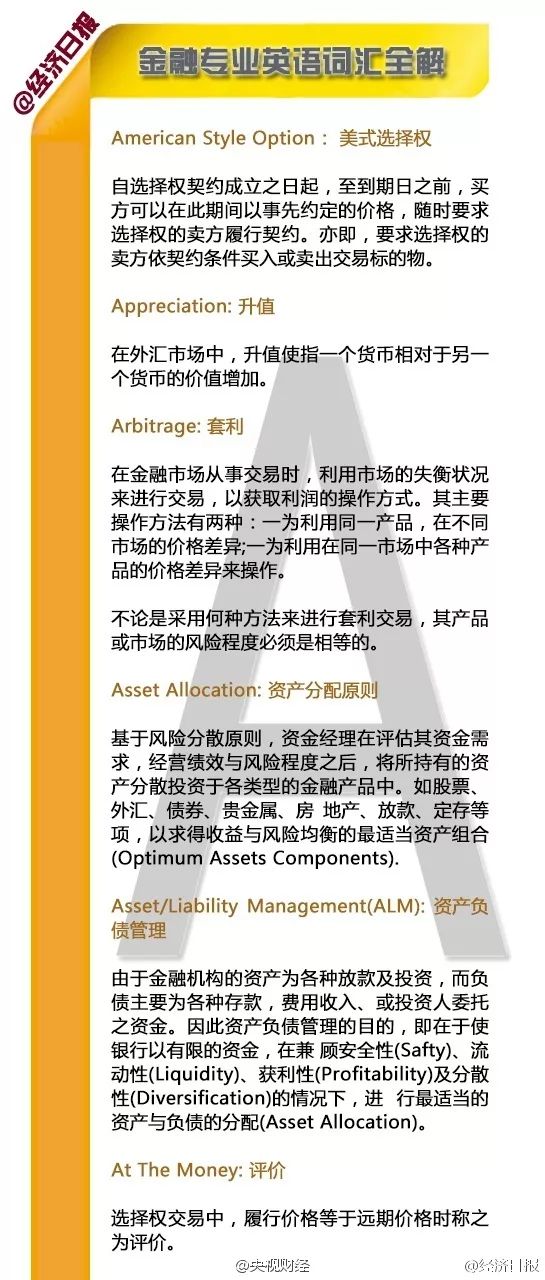 @经济日报

金融专业英语词汇全解

American Style Option： 美式选择权

自选择权契约成立之日起，至到期日之前，买方可以在此期间以事先约定的价格，随时要求选择权的卖方履行契约。亦即，要求选择权的卖方依契约条件买入或卖出交易标的物。

Appreciation: 升值

在外汇市场中，升值使指一个货币相对于另一个货币的价值增加。

Arbitrage: 套利

在金融市场从事交易时，利用市场的失衡状况来进行交易，以获取利润的操作方式。其主要操作方法有两种：一为利用同一产品，在不同市场的价格差异;一为利用在同一市场中各种产品的价格差异来操作。

不论是采用何种方法来进行套利交易，其产品或市场的风险程度必须是相等的。

Asset Allocation: 资产分配原则

基于风险分散原则，资金经理在评估其资金需求，经营绩效与风险程度之后，将所持有的资产分散投资于各类型的金融产品中。如股票、外汇、债券、贵金属、房 地产、放款、定存等项，以求得收益与风险均衡的最适当资产组合(Optimum Assets Components).

Asset/Liability Management(ALM): 资产负债管理

由于金融机构的资产为各种放款及投资，而负债主要为各种存款，费用收入、或投资人委托之资金。因此资产负债管理的目的，即在于使银行以有限的资金，在兼 顾安全性(Safty)、流动性(Liquidity)、获利性(Profitability)及分散性(Diversification)的情况下，进 行最适当的资产与负债的分配(Asset Allocation)。

At The Money: 评价

选择权交易中，履行价格等于远期价格时称之为评价。

@央视财经 @经济日报